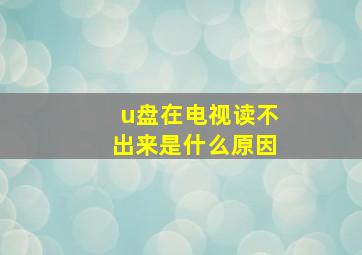 u盘在电视读不出来是什么原因